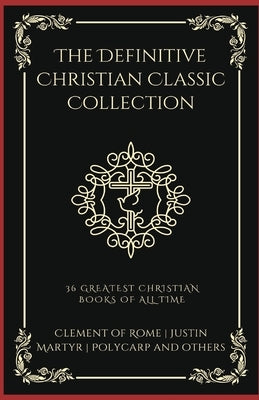 THE DEFINITIVE CHRISTIAN CLASSIC COLLECTION

36 GREATEST CHRISTIAN BOOKS OF ALL TIME

CLEMENT OF ROME | JUSTIN MARTYR | POLYCARP AND OTHERS